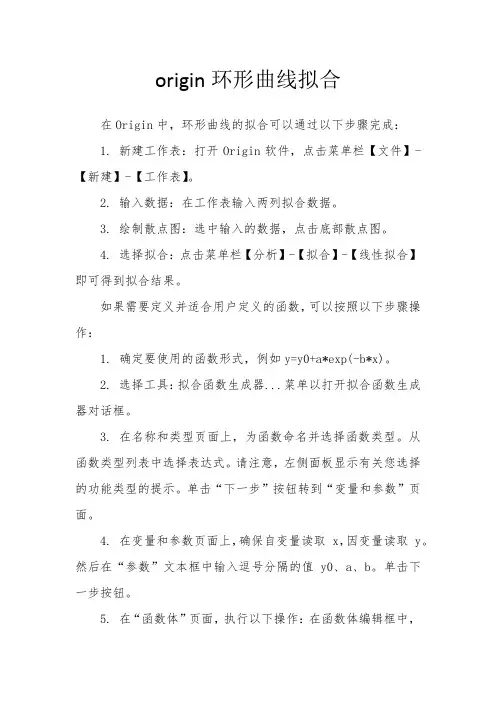 origin 环形曲线拟合

在 Origin 中，环形曲线的拟合可以通过以下步骤完成：

1. 新建工作表：打开 Origin 软件，点击菜单栏【文件】-【新建】-【工作表】。

2. 输入数据：在工作表输入两列拟合数据。

3. 绘制散点图：选中输入的数据，点击底部散点图。

4. 选择拟合：点击菜单栏【分析】-【拟合】-【线性拟合】即可得到拟合结果。

如果需要定义并适合用户定义的函数，可以按照以下步骤操作：

1. 确定要使用的函数形式，例如 y=y0+a*exp(-b*x)。

2. 选择工具：拟合函数生成器...菜单以打开拟合函数生成器对话框。

3. 在名称和类型页面上，为函数命名并选择函数类型。从函数类型列表中选择表达式。请注意，左侧面板显示有关您选择的功能类型的提示。单击“下一步”按钮转到“变量和参数”页面。

4. 在变量和参数页面上，确保自变量读取 x，因变量读取 y。然后在“参数”文本框中输入逗号分隔的值 y0、a、b。单击下一步按钮。

5. 在“函数体”页面，执行以下操作：在函数体编辑框中，